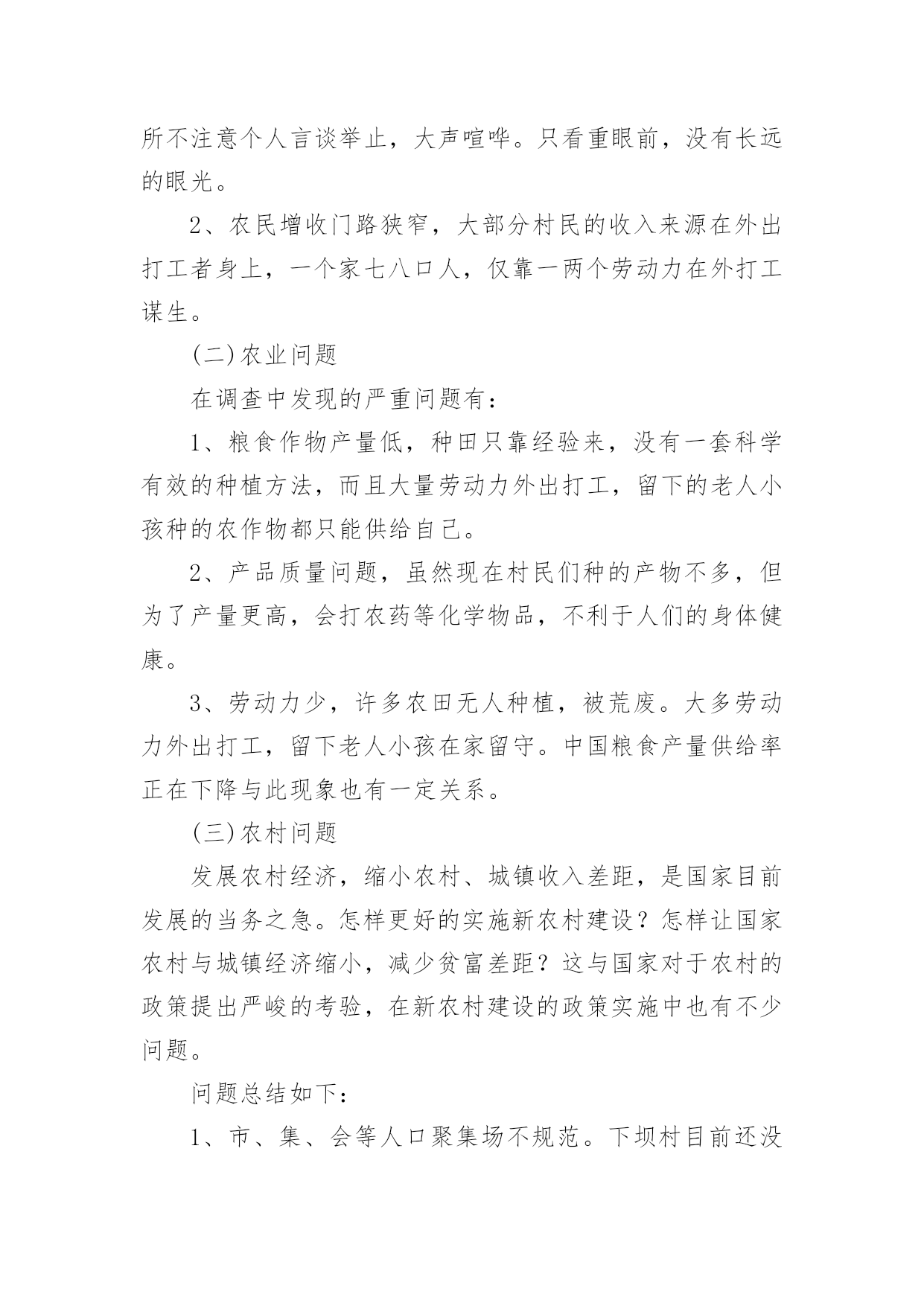 所不注意个人言谈举止，大声喧哗。只看重眼前，没有长远的眼光。

2、农民增收门路狭窄，大部分村民的收入来源在外出打工者身上，一个家七八口人，仅靠一两个劳动力在外打工谋生。

(二)农业问题

在调查中发现的严重问题有：

1、粮食作物产量低，种田只靠经验来，没有一套科学有效的种植方法，而且大量劳动力外出打工，留下的老人小孩种的农作物都只能供给自己。

2、产品质量问题，虽然现在村民们种的产物不多，但为了产量更高，会打农药等化学物品，不利于人们的身体健康。

3、劳动力少，许多农田无人种植，被荒废。大多劳动力外出打工，留下老人小孩在家留守。中国粮食产量供给率正在下降与此现象也有一定关系。

(三)农村问题

发展农村经济，缩小农村、城镇收入差距，是国家目前发展的当务之急。怎样更好的实施新农村建设？怎样让国家农村与城镇经济缩小，减少贫富差距？这与国家对于农村的政策提出严峻的考验，在新农村建设的政策实施中也有不少问题。

问题总结如下：

1、市、集、会等人口聚集场不规范。下坝村目前还没